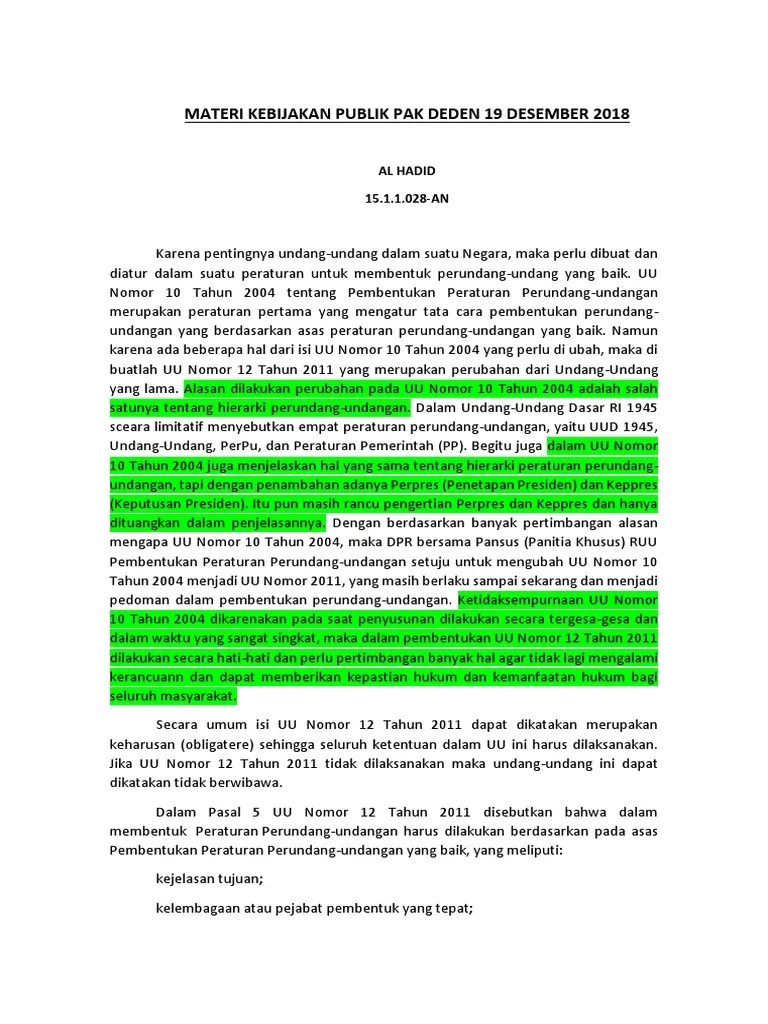 MATERI KEBIJAKAN PUBLIK PAK DEDEN 19 DESEMBER 2018

AL HADID

15.1.1.028-AN

Karena pentingnya undang-undang dalam suatu Negara, maka perlu dibuat dan diatur dalam suatu peraturan untuk membentuk perundang-undang yang baik. UU Nomor 10 Tahun 2004 tentang Pembentukan Peraturan Perundang-undangan merupakan peraturan pertama yang mengatur tata cara pembentukan perundang-undangan yang berdasarkan asas peraturan perundang-undangan yang baik. Namun karena ada beberapa hal dari isi UU Nomor 10 Tahun 2004 yang perlu di ubah, maka di buatlah UU Nomor 12 Tahun 2011 yang merupakan perubahan dari Undang-Undang yang lama. Alasan dilakukan perubahan pada UU Nomor 10 Tahun 2004 adalah salah satunya tentang hierarki perundang-undangan. Dalam Undang-Undang Dasar RI 1945 sceara limitatif menyebutkan empat peraturan perundang-undangan, yaitu UUD 1945, Undang-Undang, PerPu, dan Peraturan Pemerintah (PP). Begitu juga dalam UU Nomor 10 Tahun 2004 juga menjelaskan hal yang sama tentang hierarki peraturan perundang-undangan, tapi dengan penambahan adanya Perpres (Penetapan Presiden) dan Keppres (Keputusan Presiden). Itu pun masih rancu pengertian Perpres dan Keppres dan hanya dituangkan dalam penjelasannya. Dengan berdasarkan banyak pertimbangan alasan mengapa UU Nomor 10 Tahun 2004, maka DPR bersama Pansus (Panitia Khusus) RUU Pembentukan Peraturan Perundang-undangan setuju untuk mengubah UU Nomor 10 Tahun 2004 menjadi UU Nomor 2011, yang masih berlaku sampai sekarang dan menjadi pedoman dalam pembentukan perundang-undangan. Ketidaksempurnaan UU Nomor 10 Tahun 2004 dikarenakan pada saat penyusunan dilakukan secara tergesa-gesa dan dalam waktu yang sangat singkat, maka dalam pembentukan UU Nomor 12 Tahun 2011 dilakukan secara hati-hati dan perlu pertimbangan banyak hal agar tidak lagi mengalami kerancuann dan dapat memberikan kepastian hukum dan kemanfaatan hukum bagi seluruh masyarakat.

Secara umum isi UU Nomor 12 Tahun 2011 dapat dikatakan merupakan keharusan (obligatere) sehingga seluruh ketentuan dalam UU ini harus dilaksanakan. Jika UU Nomor 12 Tahun 2011 tidak dilaksanakan maka undang-undang ini dapat dikatakan tidak berwibawa.

Dalam Pasal 5 UU Nomor 12 Tahun 2011 disebutkan bahwa dalam membentuk Peraturan Perundang-undangan harus dilakukan berdasarkan pada asas Pembentukan Peraturan Perundang-undangan yang baik, yang meliputi:

kejelasan tujuan;

kelembagaan atau pejabat pembentuk yang tepat;